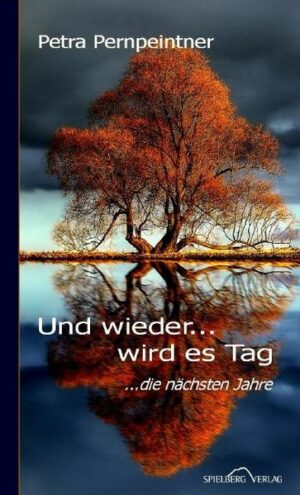 Petra Pernpeintner

Und wieder...
wird es Tag

...die nächsten Jahre

SPIELBERG VERLAG